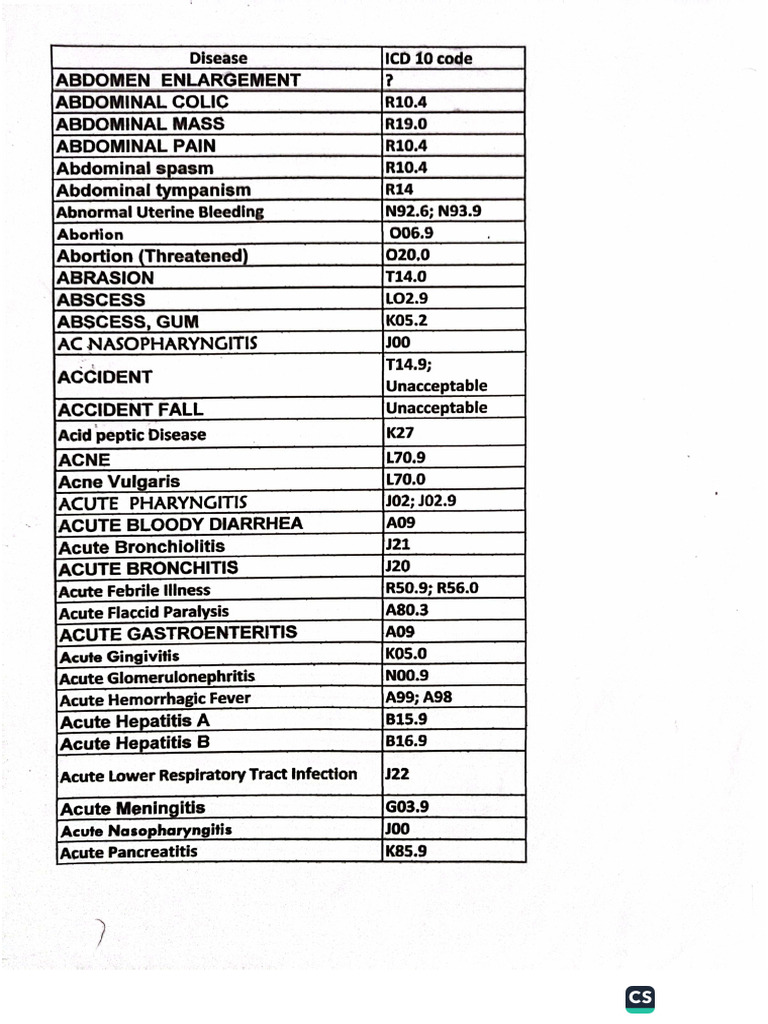 | Disease | ICD 10 code |
|---|---|
| ABDOMEN ENLARGEMENT | ? |
| ABDOMINAL COLIC | R10.4 |
| ABDOMINAL MASS | R19.0 |
| ABDOMINAL PAIN | R10.4 |
| Abdominal spasm | R10.4 |
| Abdominal tympanism | R14 |
| Abnormal Uterine Bleeding | N92.6; N93.9 |
| Abortion | O06.9 |
| Abortion (Threatened) | O20.0 |
| ABRASION | T14.0 |
| ABSCESS | LO2.9 |
| ABSCESS, GUM | K05.2 |
| AC NASOPHARYNGITIS | J00 |
| ACCIDENT | T14.9; Unacceptable |
| ACCIDENT FALL | Unacceptable |
| Acid peptic Disease | K27 |
| ACNE | L70.9 |
| Acne Vulgaris | L70.0 |
| ACUTE PHARYNGITIS | J02; J02.9 |
| ACUTE BLOODY DIARRHEA | A09 |
| Acute Bronchiolitis | J21 |
| ACUTE BRONCHITIS | J20 |
| Acute Febrile Illness | R50.9; R56.0 |
| Acute Flaccid Paralysis | A80.3 |
| ACUTE GASTROENTERITIS | A09 |
| Acute Gingivitis | K05.0 |
| Acute Glomerulonephritis | N00.9 |
| Acute Hemorrhagic Fever | A99; A98 |
| Acute Hepatitis A | B15.9 |
| Acute Hepatitis B | B16.9 |
| Acute Lower Respiratory Tract Infection | J22 |
| Acute Meningitis | G03.9 |
| Acute Nasopharyngitis | J00 |
| Acute Pancreatitis | K85.9 |

CS